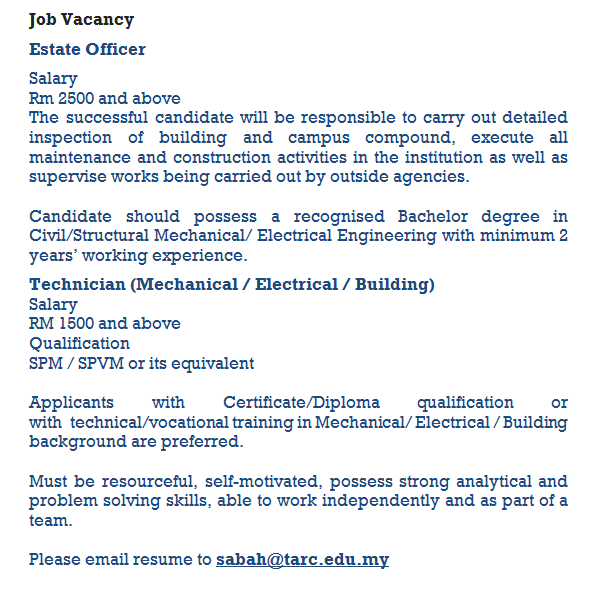 Job Vacancy

Estate Officer

Salary
Rm 2500 and above
The successful candidate will be responsible to carry out detailed inspection of building and campus compound, execute all maintenance and construction activities in the institution as well as supervise works being carried out by outside agencies.

Candidate should possess a recognised Bachelor degree in Civil/Structural Mechanical/ Electrical Engineering with minimum 2 years' working experience.

Technician (Mechanical / Electrical / Building)
Salary
RM 1500 and above
Qualification
SPM / SPVM or its equivalent

Applicants with Certificate/Diploma qualification or with technical/vocational training in Mechanical/ Electrical / Building background are preferred.

Must be resourceful, self-motivated, possess strong analytical and problem solving skills, able to work independently and as part of a team.

Please email resume to sabah@tarc.edu.my